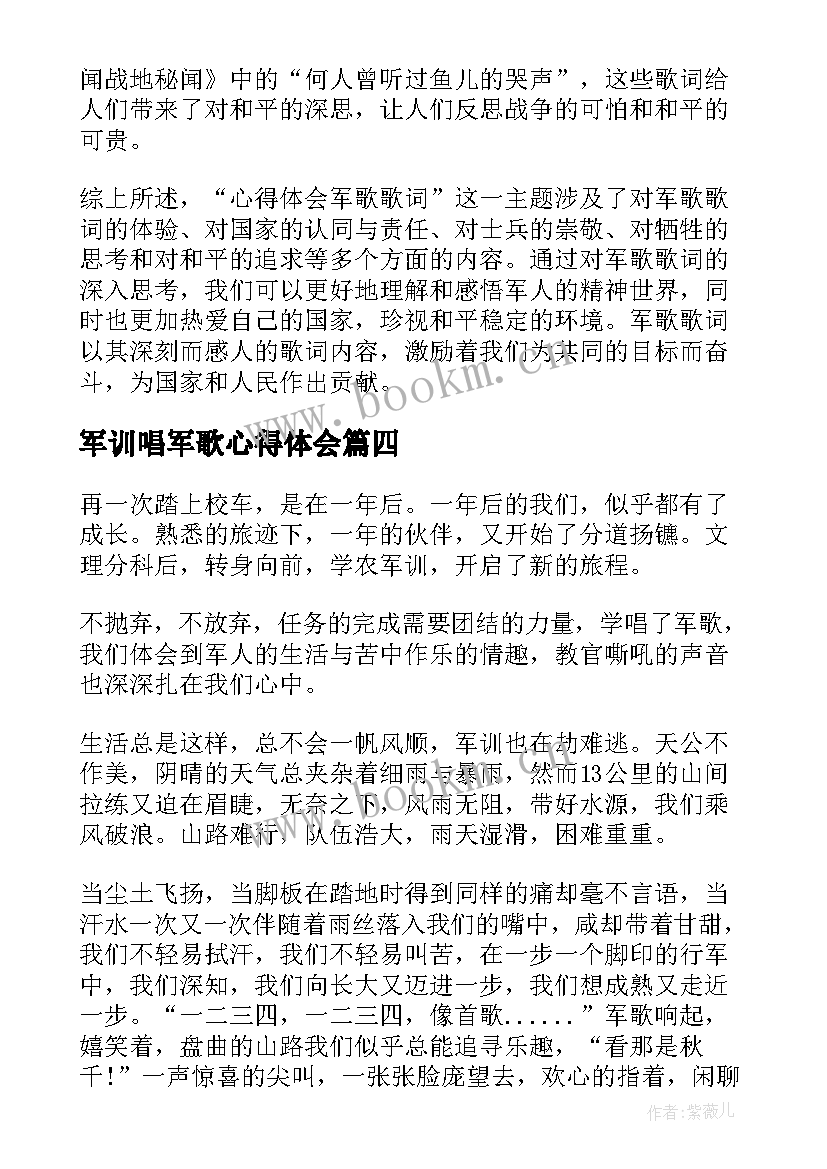 闻战地秘闻》中的“何人曾听过鱼儿的哭声”，这些歌词给人们带来了对和平的深思，让人们反思战争的可怕和和平的可贵。

综上所述，“心得体会军歌歌词”这一主题涉及了对军歌歌词的体验、对国家的认同与责任、对士兵的崇敬、对牺牲的思考和对和平的追求等多个方面的内容。通过对军歌歌词的深入思考，我们可以更好地理解和感悟军人的精神世界，同时也更加热爱自己的国家，珍视和平稳定的环境。军歌歌词以其深刻而感人的歌词内容，激励着我们为共同的目标而奋斗，为国家和人民作出贡献。

www.bookm.cn

军训唱军歌心得体会篇四

再一次踏上校车，是在一年后。一年后的我们，似乎都有了成长。熟悉的旅迹下，一年的伙伴，又开始了分道扬镳。文理分科后，转身向前，学农军训，开启了新的旅程。

不抛弃，不放弃，任务的完成需要团结的力量，学唱了军歌，我们体会到军人的生活与苦中作乐的情趣，教官嘶吼的声音也深深扎在我们心中。

生活总是这样，总不会一帆风顺，军训也在劫难逃。天公不作美，阴晴的天气总夹杂着细雨与暴雨，然而13公里的山间拉练又迫在眉睫，无奈之下，风雨无阻，带好水源，我们乘风破浪。山路难行，队伍浩大，雨天湿滑，困难重重。

www.bookm.cn

当尘土飞扬，当脚板在踏地时得到同样的痛却毫不言语，当汗水一次又一次伴随着雨丝落入我们的嘴中，咸却带着甘甜，我们不轻易拭汗，我们不轻易叫苦，在一步一个脚印的行军中，我们深知，我们向长大又迈进一步，我们想成熟又走近一步。“一二三四，一二三四，像首歌......”军歌响起，嬉笑着，盘曲的山路我们似乎总能追寻乐趣，“看那是秋千!”一声惊喜的尖叫，一张张脸庞望去，欢心的指着，闲聊

作者:紫薇儿